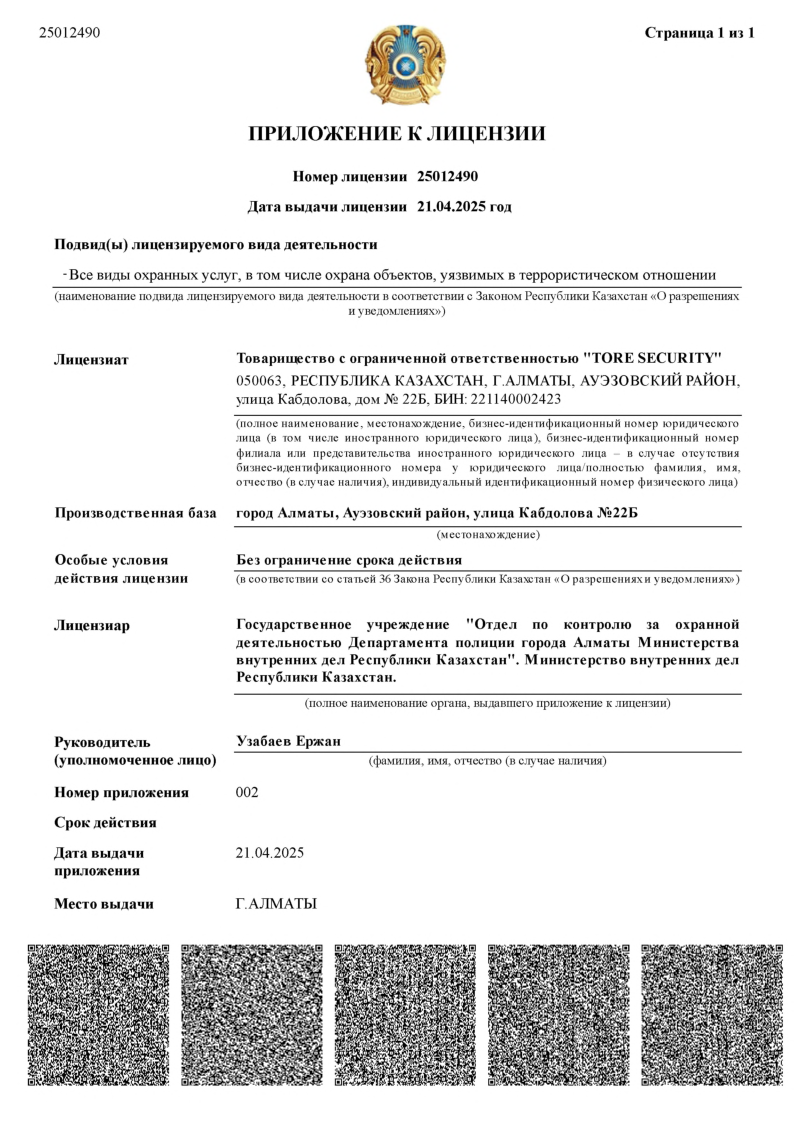 25012490

Страница 1 из 1

ПРИЛОЖЕНИЕ К ЛИЦЕНЗИИ

Номер лицензии 25012490

Дата выдачи лицензии 21.04.2025 год

Подвид(ы) лицензируемого вида деятельности

- Все виды охранных услуг, в том числе охрана объектов, уязвимых в террористическом отношении

(наименование подвида лицензируемого вида деятельности в соответствии с Законом Республики Казахстан «О разрешениях и уведомлениях»)

Лицензиат

Товарищество с ограниченной ответственностью "TORE SECURITY"
050063, РЕСПУБЛИКА КАЗАХСТАН, Г.АЛМАТЫ, АУЭЗОВСКИЙ РАЙОН, улица Кабдолова, дом № 22Б, БИН: 221140002423

(полное наименование, местонахождение, бизнес-идентификационный номер юридического лица (в том числе иностранного юридического лица), бизнес-идентификационный номер филиала или представительства иностранного юридического лица – в случае отсутствия бизнес-идентификационного номера у юридического лица/полностью фамилия, имя, отчество (в случае наличия), индивидуальный идентификационный номер физического лица)

Производственная база

город Алматы, Ауэзовский район, улица Кабдолова №22Б

(местонахождение)

Особые условия действия лицензии

Без ограничение срока действия

(в соответствии со статьей 36 Закона Республики Казахстан «О разрешениях и уведомлениях»)

Лицензиар

Государственное учреждение "Отдел по контролю за охранной деятельностью Департамента полиции города Алматы Министерства внутренних дел Республики Казахстан". Министерство внутренних дел Республики Казахстан.

(полное наименование органа, выдавшего приложение к лицензии)

Руководитель (уполномоченное лицо)

Узабаев Ержан

(фамилия, имя, отчество (в случае наличия)

Номер приложения

002

Срок действия

Дата выдачи приложения

21.04.2025

Место выдачи

Г.АЛМАТЫ